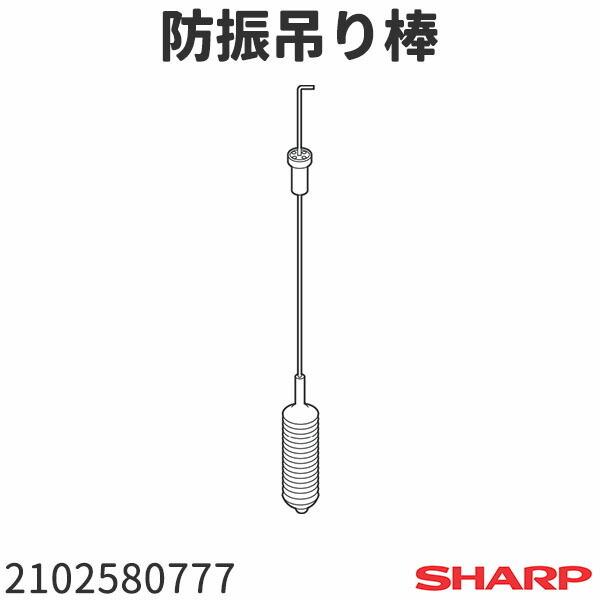 防振吊り棒

2102580777

SHARP